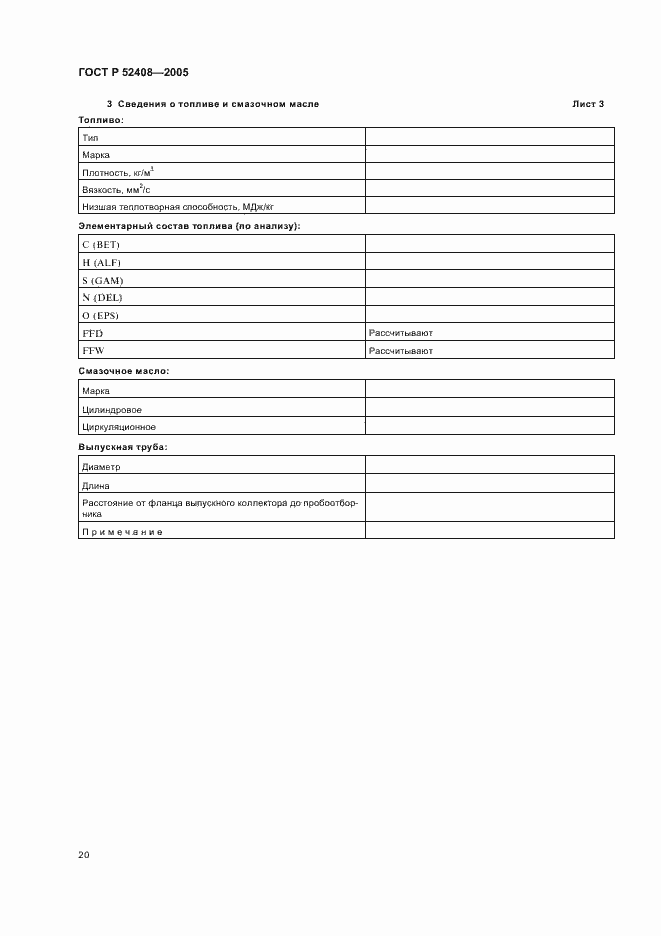 ГОСТ Р 52408—2005

3 Сведения о топливе и смазочном масле

Лист 3

Топливо:

| Тип | |
|---|---|
| Марка | |
| Плотность, кг/м$^3$ | |
| Вязкость, мм$^2$/с | |
| Низшая теплотворная способность, МДж/кг | |

Элементарный состав топлива (по анализу):

| C (BET) | |
|---|---|
| H (ALF) | |
| S (GAM) | |
| N (DEL) | |
| O (EPS) | |
| FFD | Рассчитывают |
| FFW | Рассчитывают |

Смазочное масло:

| Марка | |
|---|---|
| Цилиндровое | |
| Циркуляционное | |

Выпускная труба:

| Диаметр | |
|---|---|
| Длина | |
| Расстояние от фланца выпускного коллектора до пробоотборника | |
| Примечание | |

20